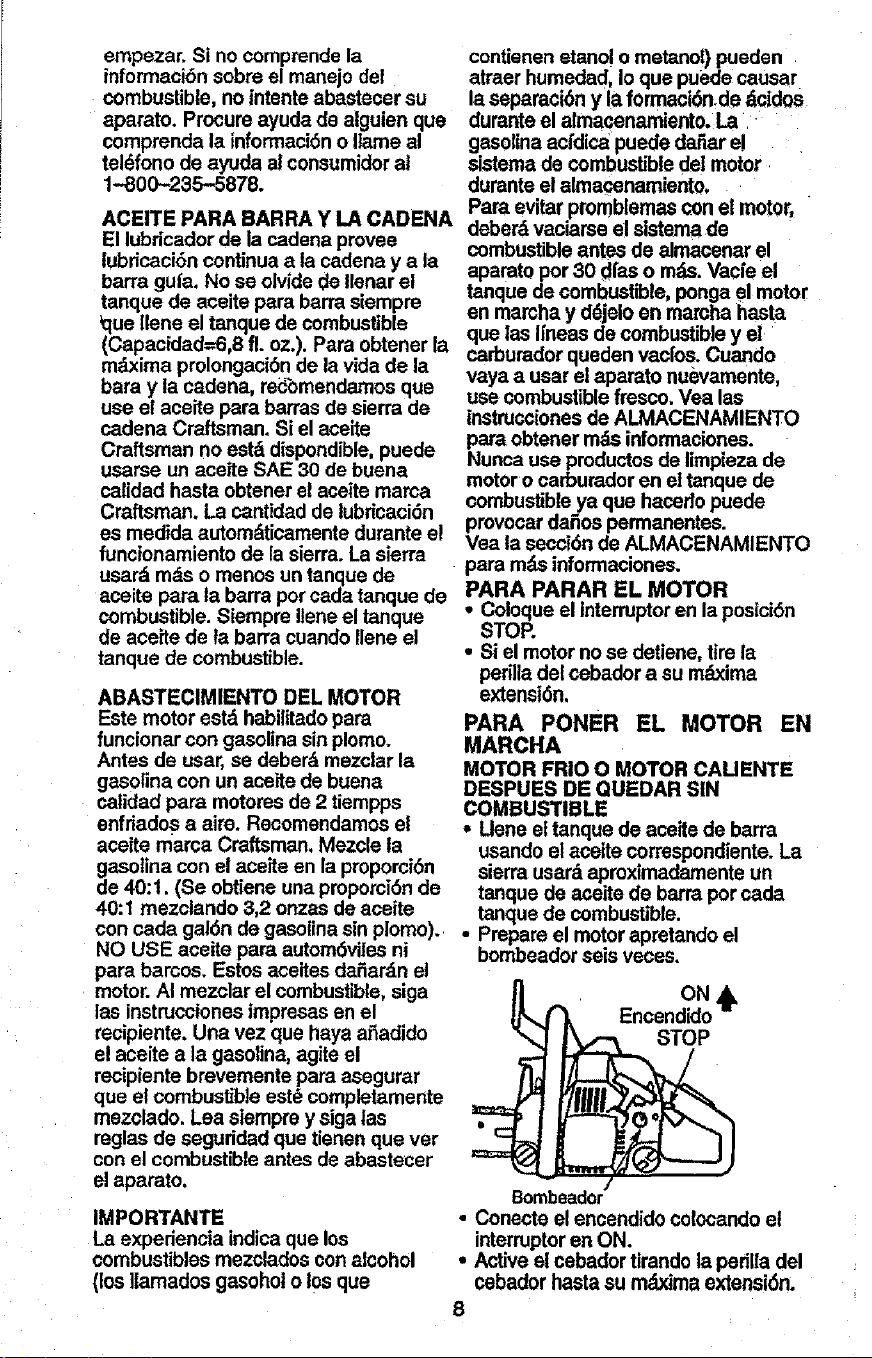 empezar. Si no comprende la información sobre el manejo del combustible, no intente abastecer su aparato. Procure ayuda de alguien que comprenda la información o llame al teléfono de ayuda al consumidor al 1-800-235-5878.

ACEITE PARA BARRA Y LA CADENA
El lubricador de la cadena provee lubricación continua a la cadena y a la barra guía. No se olvide de llenar el tanque de aceite para barra siempre que llene el tanque de combustible (Capacidad=6,8 fl. oz.). Para obtener la máxima prolongación de la vida de la bara y la cadena, recomendamos que use el aceite para barras de sierra de cadena Craftsman. Si el aceite Craftsman no está dispondible, puede usarse un aceite SAE 30 de buena calidad hasta obtener el aceite marca Craftsman. La cantidad de lubricación es medida automáticamente durante el funcionamiento de la sierra. La sierra usará más o menos un tanque de aceite para la barra por cada tanque de combustible. Siempre llene el tanque de aceite de la barra cuando llene el tanque de combustible.

ABASTECIMIENTO DEL MOTOR
Este motor está habilitado para funcionar con gasolina sin plomo. Antes de usar, se deberá mezclar la gasolina con un aceite de buena calidad para motores de 2 tiempps enfriados a aire. Recomendamos el aceite marca Craftsman. Mezcle la gasolina con el aceite en la proporción de 40:1. (Se obtiene una proporción de 40:1 mezclando 3,2 onzas de aceite con cada galón de gasolina sin plomo). NO USE aceite para automóviles ni para barcos. Estos aceites dañarán el motor. Al mezclar el combustible, siga las instrucciones impresas en el recipiente. Una vez que haya añadido el aceite a la gasolina, agite el recipiente brevemente para asegurar que el combustible esté completamente mezclado. Lea siempre y siga las reglas de seguridad que tienen que ver con el combustible antes de abastecer el aparato.

IMPORTANTE
La experiencia indica que los combustibles mezclados con alcohol (los llamados gasohol o los que contienen etanol o metanol) pueden atraer humedad, lo que puede causar la separación y la formación de ácidos durante el almacenamiento. La gasolina acídica puede dañar el sistema de combustible del motor durante el almacenamiento.
Para evitar promblemas con el motor, deberá vaciarse el sistema de combustible antes de almacenar el aparato por 30 días o más. Vacíe el tanque de combustible, ponga el motor en marcha y déjelo en marcha hasta que las líneas de combustible y el carburador queden vacíos. Cuando vaya a usar el aparato nuevamente, use combustible fresco. Vea las instrucciones de ALMACENAMIENTO para obtener más informaciones.
Nunca use productos de limpieza de motor o carburador en el tanque de combustible ya que hacerlo puede provocar daños permanentes.
Vea la sección de ALMACENAMIENTO para más informaciones.

PARA PARAR EL MOTOR
• Coloque el interruptor en la posición STOP.
• Si el motor no se detiene, tire la perilla del cebador a su máxima extensión.

PARA PONER EL MOTOR EN MARCHA
MOTOR FRIO O MOTOR CALIENTE DESPUES DE QUEDAR SIN COMBUSTIBLE
• Llene el tanque de aceite de barra usando el aceite correspondiente. La sierra usará aproximadamente un tanque de aceite de barra por cada tanque de combustible.
• Prepare el motor apretando el bombeador seis veces.

ON
Encendido
STOP
Bombeador

• Conecte el encendido colocando el interruptor en ON.
• Active el cebador tirando la perilla del cebador hasta su máxima extensión.

8